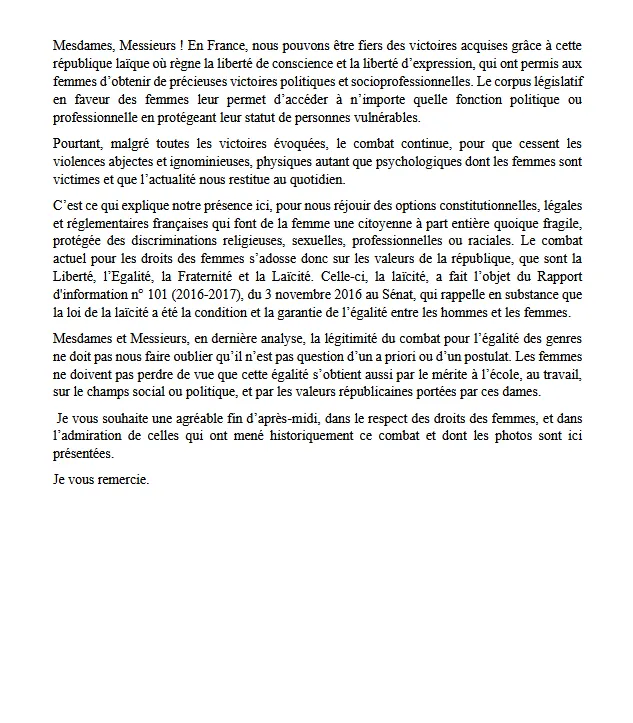 Mesdames, Messieurs ! En France, nous pouvons être fiers des victoires acquises grâce à cette république laïque où règne la liberté de conscience et la liberté d'expression, qui ont permis aux femmes d'obtenir de précieuses victoires politiques et socioprofessionnelles. Le corpus législatif en faveur des femmes leur permet d'accéder à n'importe quelle fonction politique ou professionnelle en protégeant leur statut de personnes vulnérables.

Pourtant, malgré toutes les victoires évoquées, le combat continue, pour que cessent les violences abjectes et ignominieuses, physiques autant que psychologiques dont les femmes sont victimes et que l'actualité nous restitue au quotidien.

C'est ce qui explique notre présence ici, pour nous réjouir des options constitutionnelles, légales et réglementaires françaises qui font de la femme une citoyenne à part entière quoique fragile, protégée des discriminations religieuses, sexuelles, professionnelles ou raciales. Le combat actuel pour les droits des femmes s'adosse donc sur les valeurs de la république, que sont la Liberté, l'Egalité, la Fraternité et la Laïcité. Celle-ci, la laïcité, a fait l'objet du Rapport d'information n° 101 (2016-2017), du 3 novembre 2016 au Sénat, qui rappelle en substance que la loi de la laïcité a été la condition et la garantie de l'égalité entre les hommes et les femmes.

Mesdames et Messieurs, en dernière analyse, la légitimité du combat pour l'égalité des genres ne doit pas nous faire oublier qu'il n'est pas question d'un a priori ou d'un postulat. Les femmes ne doivent pas perdre de vue que cette égalité s'obtient aussi par le mérite à l'école, au travail, sur le champs social ou politique, et par les valeurs républicaines portées par ces dames.

Je vous souhaite une agréable fin d'après-midi, dans le respect des droits des femmes, et dans l'admiration de celles qui ont mené historiquement ce combat et dont les photos sont ici présentées.

Je vous remercie.